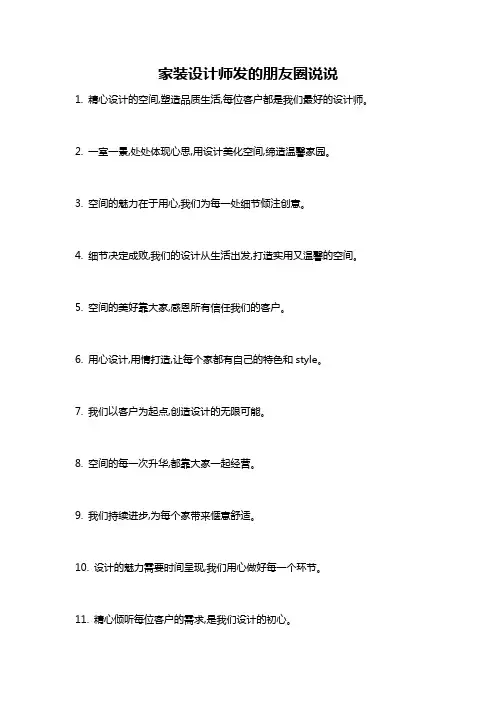 家装设计师发的朋友圈说说

1. 精心设计的空间,塑造品质生活,每位客户都是我们最好的设计师。

2. 一室一景,处处体现心思,用设计美化空间,缔造温馨家园。

3. 空间的魅力在于用心,我们为每一处细节倾注创意。

4. 细节决定成败,我们的设计从生活出发,打造实用又温馨的空间。

5. 空间的美好靠大家,感恩所有信任我们的客户。

6. 用心设计,用情打造,让每个家都有自己的特色和 style。

7. 我们以客户为起点,创造设计的无限可能。

8. 空间的每一次升华,都靠大家一起经营。

9. 我们持续进步,为每个家带来惬意舒适。

10. 设计的魅力需要时间呈现,我们用心做好每一个环节。

11. 精心倾听每位客户的需求,是我们设计的初心。